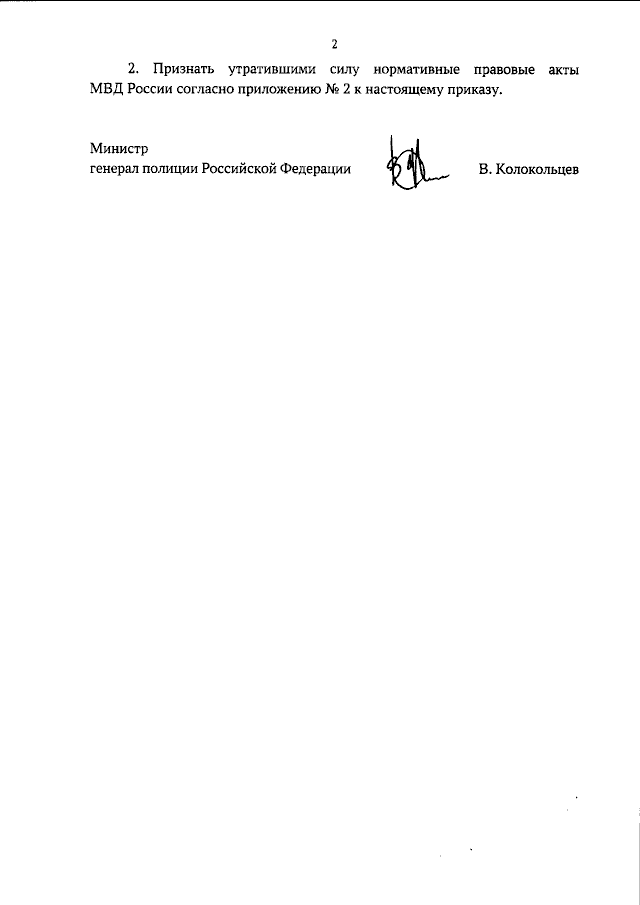 2

2. Признать утратившими силу нормативные правовые акты МВД России согласно приложению № 2 к настоящему приказу.

Министр
генерал полиции Российской Федерации

В. Колокольцев